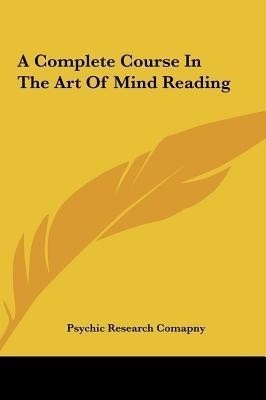 A Complete Course In The Art Of Mind Reading

Psychic Research Comapny